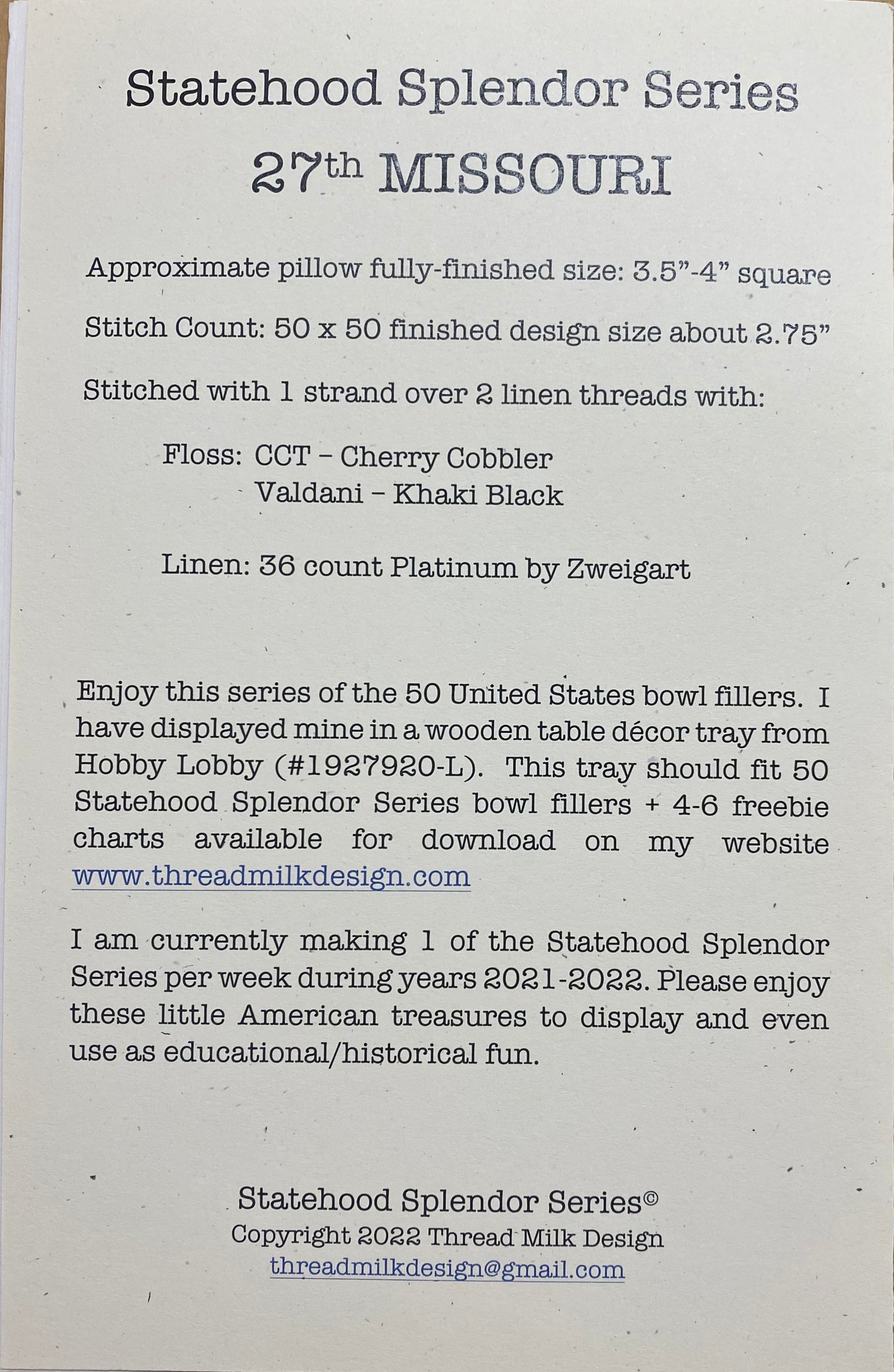 Statehood Splendor Series

27th MISSOURI

Approximate pillow fully-finished size: 3.5”-4” square

Stitch Count: 50 x 50 finished design size about 2.75”

Stitched with 1 strand over 2 linen threads with:

Floss: CCT – Cherry Cobbler
Valdani – Khaki Black

Linen: 36 count Platinum by Zweigart

Enjoy this series of the 50 United States bowl fillers. I have displayed mine in a wooden table décor tray from Hobby Lobby (#1927920-L). This tray should fit 50 Statehood Splendor Series bowl fillers + 4-6 freebie charts available for download on my website www.threadmilkdesign.com

I am currently making 1 of the Statehood Splendor Series per week during years 2021-2022. Please enjoy these little American treasures to display and even use as educational/historical fun.

Statehood Splendor Series©
Copyright 2022 Thread Milk Design
threadmilkdesign@gmail.com